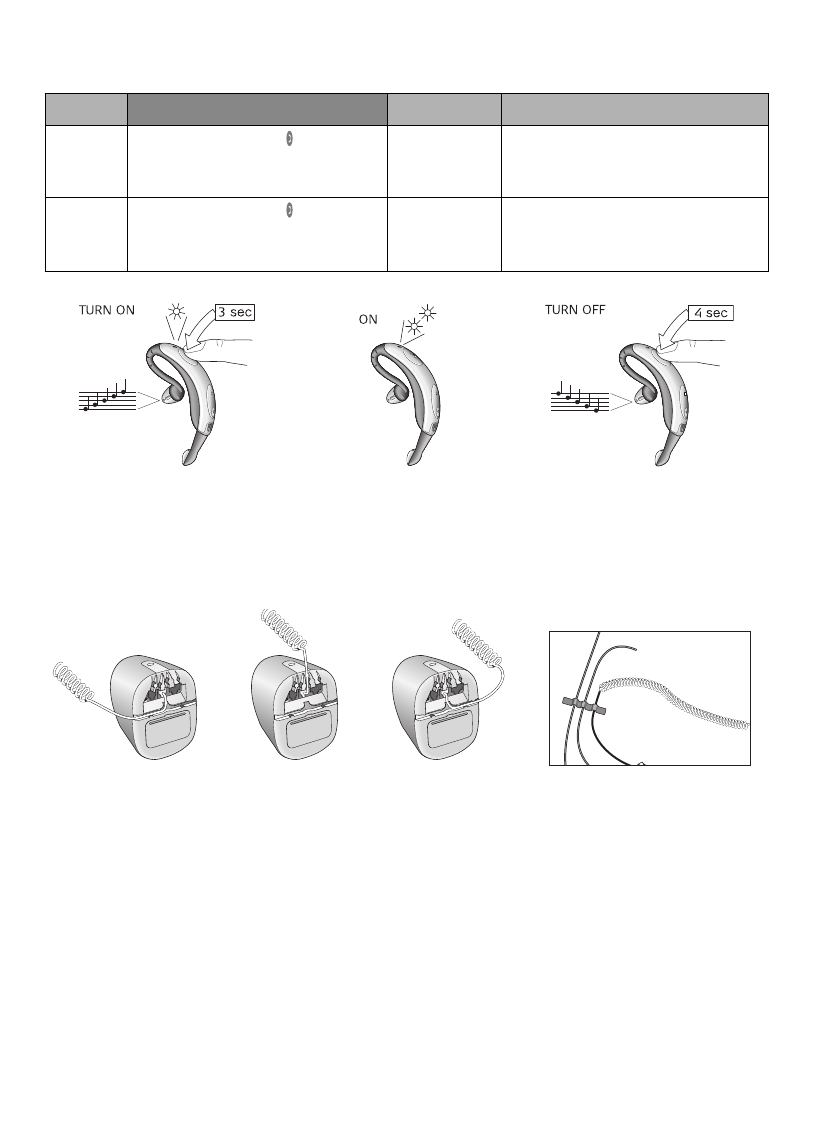 TURN ON

3 sec

ON

TURN OFF

4 sec